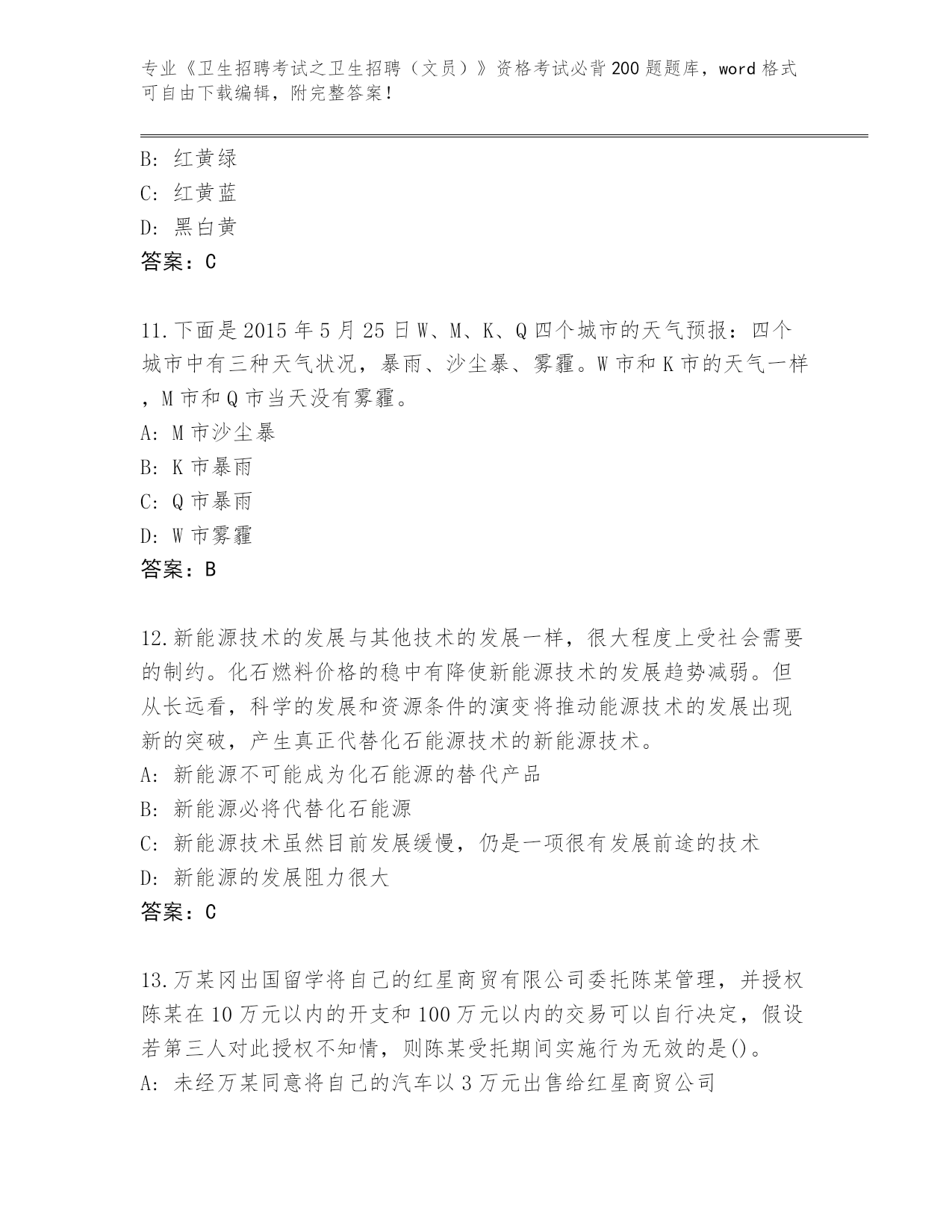 专业《卫生招聘考试之卫生招聘（文员）》资格考试必背200题题库，word格式可自由下载编辑，附完整答案！

B: 红黄绿
C: 红黄蓝
D: 黑白黄
答案：C

11.下面是2015年5月25日W、M、K、Q四个城市的天气预报：四个城市中有三种天气状况，暴雨、沙尘暴、雾霾。W市和K市的天气一样，M市和Q市当天没有雾霾。
A: M市沙尘暴
B: K市暴雨
C: Q市暴雨
D: W市雾霾
答案：B

12.新能源技术的发展与其他技术的发展一样，很大程度上受社会需要的制约。化石燃料价格的稳中有降使新能源技术的发展趋势减弱。但从长远看，科学的发展和资源条件的演变将推动能源技术的发展出现新的突破，产生真正代替化石能源技术的新能源技术。
A: 新能源不可能成为化石能源的替代产品
B: 新能源必将代替化石能源
C: 新能源技术虽然目前发展缓慢，仍是一项很有发展前途的技术
D: 新能源的发展阻力很大
答案：C

13.万某冈出国留学将自己的红星商贸有限公司委托陈某管理，并授权陈某在10万元以内的开支和100万元以内的交易可以自行决定，假设若第三人对此授权不知情，则陈某受托期间实施行为无效的是()。
A: 未经万某同意将自己的汽车以3万元出售给红星商贸公司